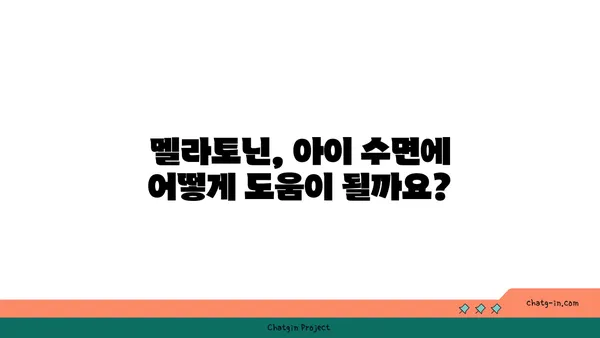 멜라토닌, 아이 수면에 어떻게 도움이 될까요?

chatg-in.com

Chatgin Project